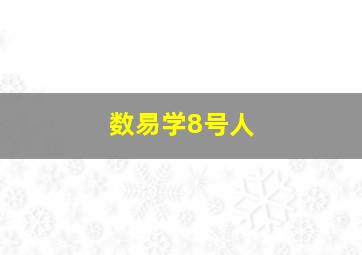 数易学8号人